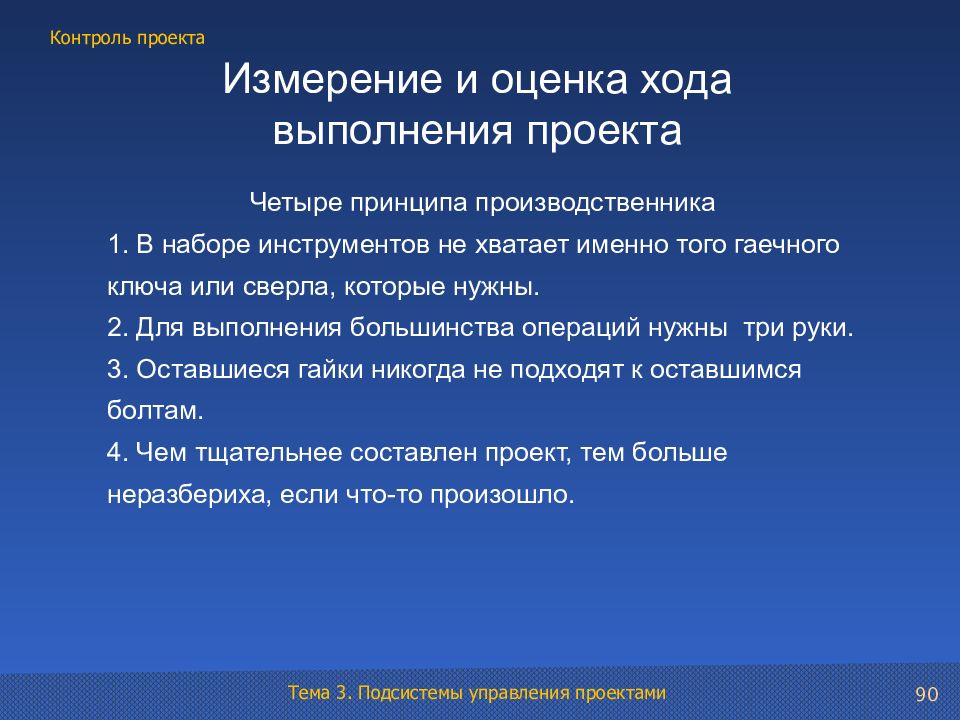 Контроль проекта

Измерение и оценка хода выполнения проекта

Четыре принципа производственника

1. В наборе инструментов не хватает именно того гаечного ключа или сверла, которые нужны.

2. Для выполнения большинства операций нужны три руки.

3. Оставшиеся гайки никогда не подходят к оставшимся болтам.

4. Чем тщательнее составлен проект, тем больше неразбериха, если что-то произошло.

Тема 3. Подсистемы управления проектами

90